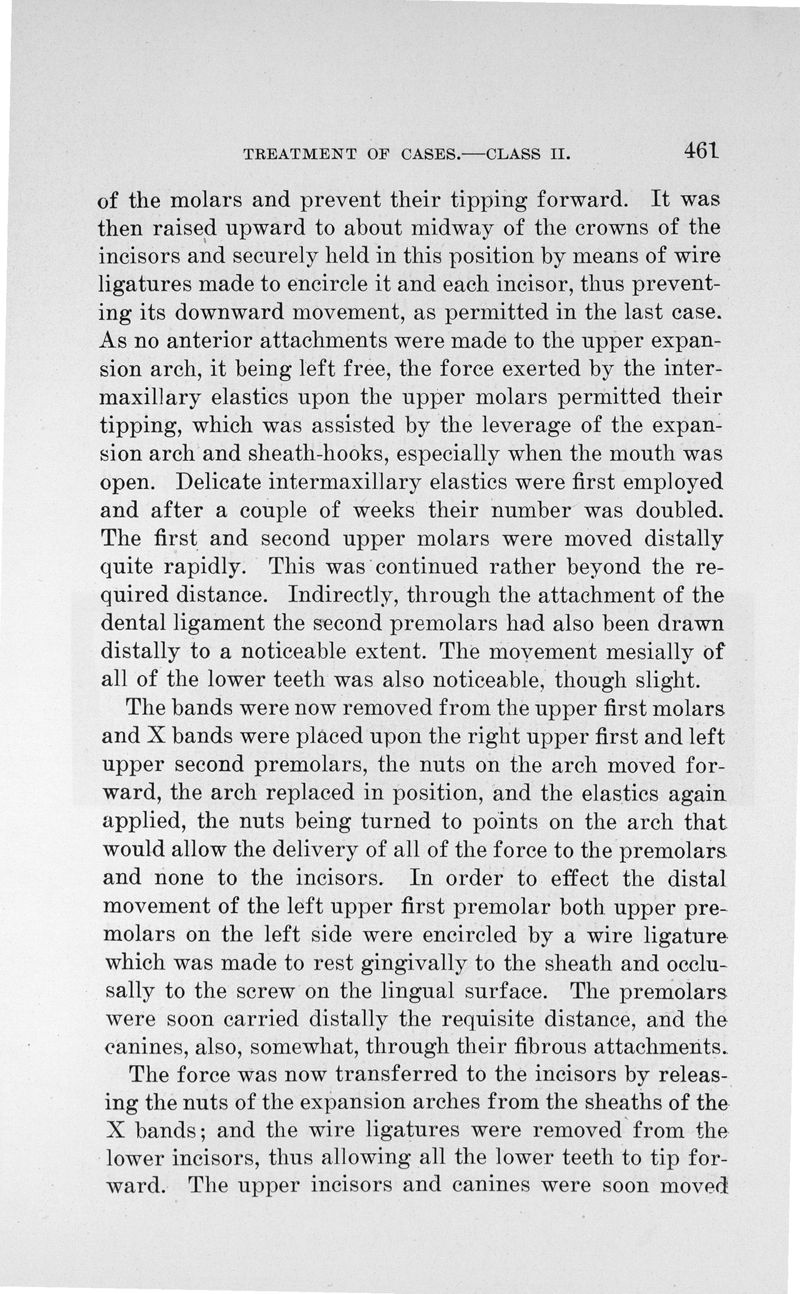 TREATMENT OF CASES.—CLASS II. 461

of the molars and prevent their tipping forward. It was then raised upward to about midway of the crowns of the incisors and securely held in this position by means of wire ligatures made to encircle it and each incisor, thus preventing its downward movement, as permitted in the last case. As no anterior attachments were made to the upper expansion arch, it being left free, the force exerted by the intermaxillary elastics upon the upper molars permitted their tipping, which was assisted by the leverage of the expansion arch and sheath-hooks, especially when the mouth was open. Delicate intermaxillary elastics were first employed and after a couple of weeks their number was doubled. The first and second upper molars were moved distally quite rapidly. This was continued rather beyond the required distance. Indirectly, through the attachment of the dental ligament the second premolars had also been drawn distally to a noticeable extent. The movement mesially of all of the lower teeth was also noticeable, though slight.

The bands were now removed from the upper first molars and X bands were placed upon the right upper first and left upper second premolars, the nuts on the arch moved forward, the arch replaced in position, and the elastics again applied, the nuts being turned to points on the arch that would allow the delivery of all of the force to the premolars and none to the incisors. In order to effect the distal movement of the left upper first premolar both upper premolars on the left side were encircled by a wire ligature which was made to rest gingivally to the sheath and occlusally to the screw on the lingual surface. The premolars were soon carried distally the requisite distance, and the canines, also, somewhat, through their fibrous attachments.

The force was now transferred to the incisors by releasing the nuts of the expansion arches from the sheaths of the X bands; and the wire ligatures were removed from the lower incisors, thus allowing all the lower teeth to tip forward. The upper incisors and canines were soon moved